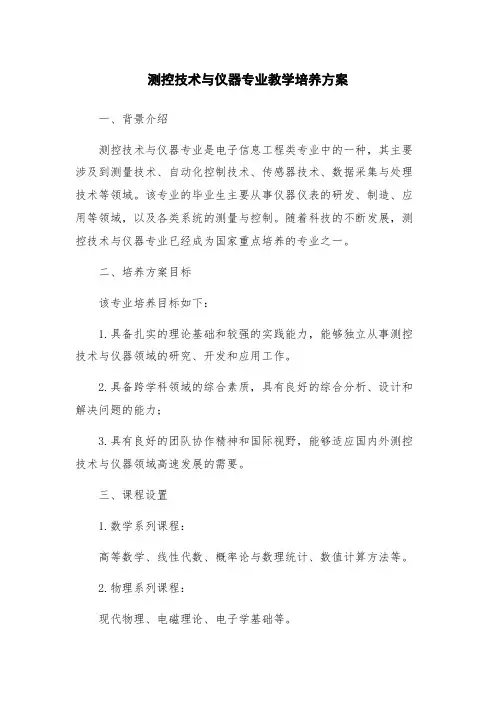 测控技术与仪器专业教学培养方案

一、背景介绍

测控技术与仪器专业是电子信息工程类专业中的一种，其主要涉及到测量技术、自动化控制技术、传感器技术、数据采集与处理技术等领域。该专业的毕业生主要从事仪器仪表的研发、制造、应用等领域，以及各类系统的测量与控制。随着科技的不断发展，测控技术与仪器专业已经成为国家重点培养的专业之一。

二、培养方案目标

该专业培养目标如下：

1. 具备扎实的理论基础和较强的实践能力，能够独立从事测控技术与仪器领域的研究、开发和应用工作。

2. 具备跨学科领域的综合素质，具有良好的综合分析、设计和解决问题的能力；

3. 具有良好的团队协作精神和国际视野，能够适应国内外测控技术与仪器领域高速发展的需要。

三、课程设置

1. 数学系列课程：

高等数学、线性代数、概率论与数理统计、数值计算方法等。

2. 物理系列课程：

现代物理、电磁理论、电子学基础等。